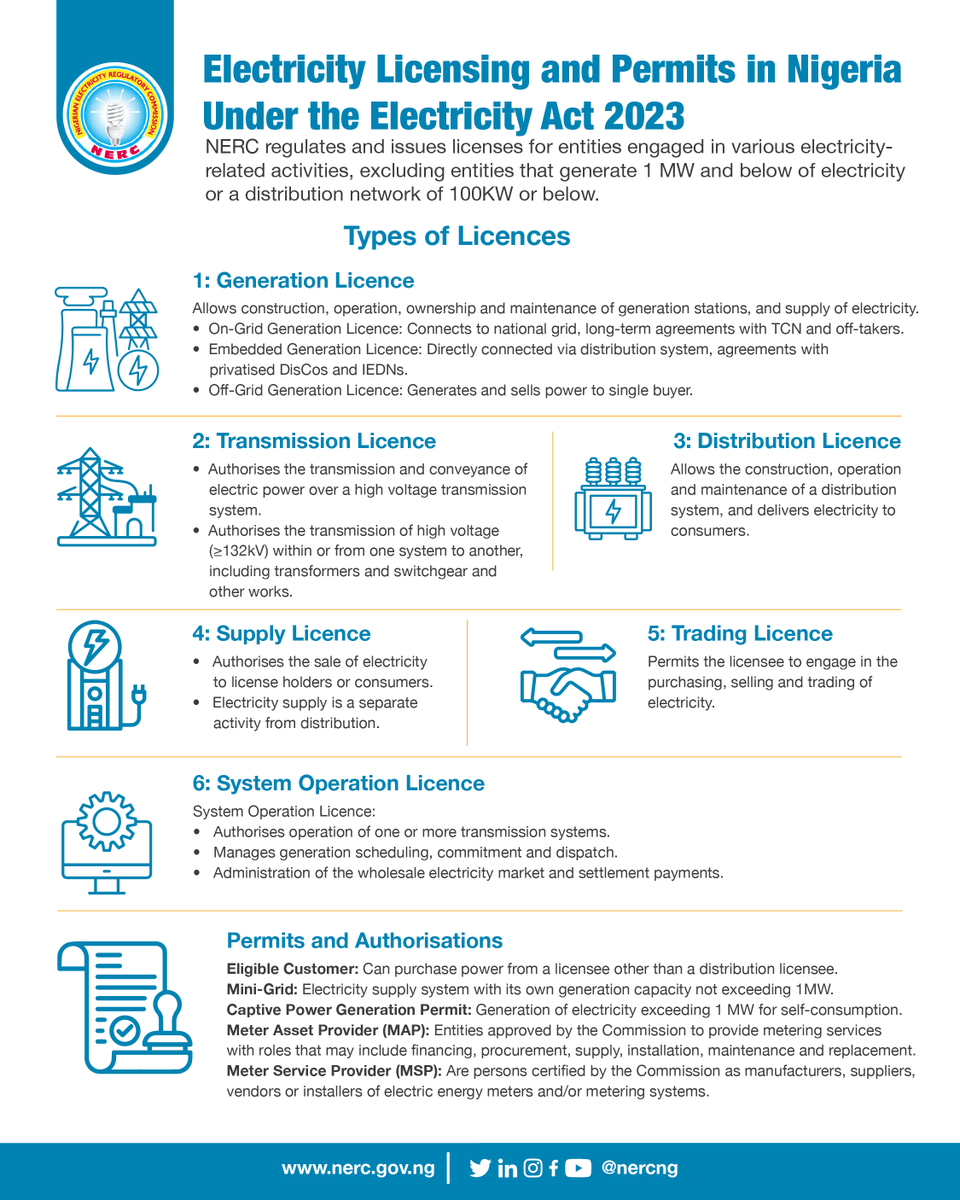 NIGERIAN ELECTRICITY REGULATORY COMMISSION
NERC

Electricity Licensing and Permits in Nigeria Under the Electricity Act 2023

NERC regulates and issues licenses for entities engaged in various electricity-related activities, excluding entities that generate 1 MW and below of electricity or a distribution network of 100KW or below.

Types of Licences

1: Generation Licence

Allows construction, operation, ownership and maintenance of generation stations, and supply of electricity.
• On-Grid Generation Licence: Connects to national grid, long-term agreements with TCN and off-takers.
• Embedded Generation Licence: Directly connected via distribution system, agreements with privatised DisCos and IEDNs.
• Off-Grid Generation Licence: Generates and sells power to single buyer.

2: Transmission Licence

• Authorises the transmission and conveyance of electric power over a high voltage transmission system.
• Authorises the transmission of high voltage (≥132kV) within or from one system to another, including transformers and switchgear and other works.

3: Distribution Licence

Allows the construction, operation and maintenance of a distribution system, and delivers electricity to consumers.

4: Supply Licence

• Authorises the sale of electricity to license holders or consumers.
• Electricity supply is a separate activity from distribution.

5: Trading Licence

Permits the licensee to engage in the purchasing, selling and trading of electricity.

6: System Operation Licence

System Operation Licence:
• Authorises operation of one or more transmission systems.
• Manages generation scheduling, commitment and dispatch.
• Administration of the wholesale electricity market and settlement payments.

Permits and Authorisations

Eligible Customer: Can purchase power from a licensee other than a distribution licensee.
Mini-Grid: Electricity supply system with its own generation capacity not exceeding 1MW.
Captive Power Generation Permit: Generation of electricity exceeding 1 MW for self-consumption.
Meter Asset Provider (MAP): Entities approved by the Commission to provide metering services with roles that may include financing, procurement, supply, installation, maintenance and replacement.
Meter Service Provider (MSP): Are persons certified by the Commission as manufacturers, suppliers, vendors or installers of electric energy meters and/or metering systems.

www.nerc.gov.ng | @nercng